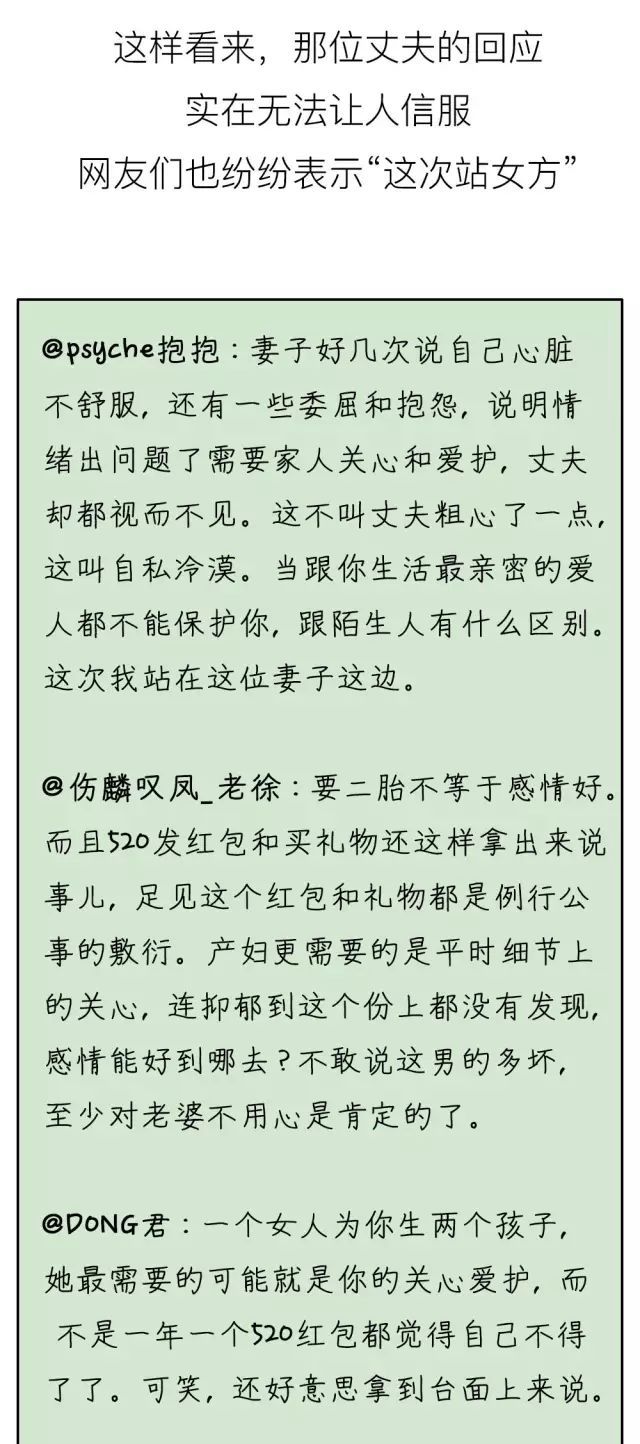 这样看来，那位丈夫的回应
实在无法让人信服
网友们也纷纷表示“这次站女方”

@psyche抱抱：妻子好几次说自己心脏不舒服，还有一些委屈和抱怨，说明情绪出问题了需要家人关心和爱护，丈夫却都视而不见。这不叫丈夫粗心了一点，这叫自私冷漠。当跟你生活最亲密的爱人都不能保护你，跟陌生人有什么区别。这次我站在这位妻子这边。

@伤麟叹凤_老徐：要二胎不等于感情好。而且520发红包和买礼物还这样拿出来说事儿，足见这个红包和礼物都是例行公事的敷衍。产妇更需要的是平时细节上的关心，连抑郁到这个份上都没有发现，感情能好到哪去？不敢说这男的多坏，至少对老婆不用心是肯定的了。

@DONG君：一个女人为你生两个孩子，她最需要的可能就是你的关心爱护，而不是一年一个520红包都觉得自己不得了了。可笑，还好意思拿到台面上来说。